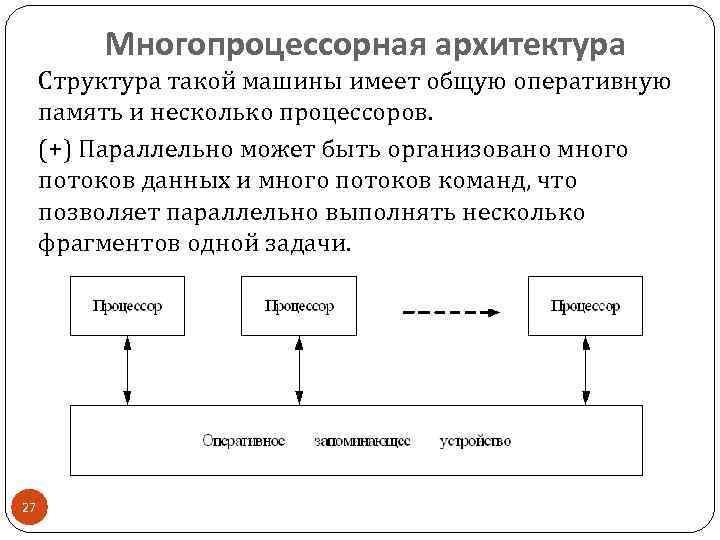 Многопроцессорная архитектура

Структура такой машины имеет общую оперативную память и несколько процессоров.

(+) Параллельно может быть организовано много потоков данных и много потоков команд, что позволяет параллельно выполнять несколько фрагментов одной задачи.

Процессор

Процессор

Процессор

Оперативное запоминающее устройство

27